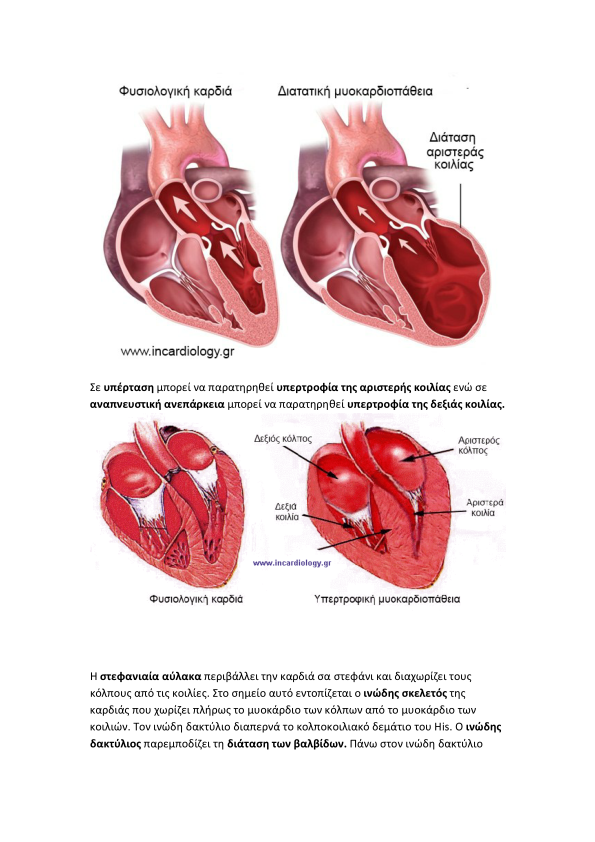 Φυσιολογική καρδιά

Διατατική μυοκαρδιοπάθεια

Διάταση αριστεράς κοιλίας

www.incardiology.gr

Σε υπέρταση μπορεί να παρατηρηθεί υπερτροφία της αριστερής κοιλίας ενώ σε αναπνευστική ανεπάρκεια μπορεί να παρατηρηθεί υπερτροφία της δεξιάς κοιλίας.

Δεξιός κόλπος

Αριστερός κόλπος

Δεξιά κοιλία

Αριστερά κοιλία

www.incardiology.gr

Φυσιολογική καρδιά

Υπερτροφική μυοκαρδιοπάθεια

Η στεφανιαία αύλακα περιβάλλει την καρδιά σα στεφάνι και διαχωρίζει τους κόλπους από τις κοιλίες. Στο σημείο αυτό εντοπίζεται ο ινώδης σκελετός της καρδιάς που χωρίζει πλήρως το μυοκάρδιο των κόλπων από το μυοκάρδιο των κοιλιών. Τον ινώδη δακτύλιο διαπερνά το κολποκοιλιακό δεμάτιο του His. Ο ινώδης δακτύλιος παρεμποδίζει τη διάταση των βαλβίδων. Πάνω στον ινώδη δακτύλιο